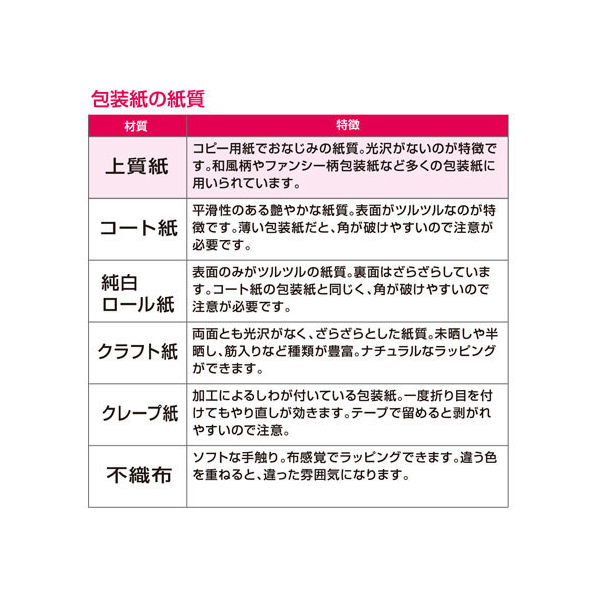 包装紙の紙質

| 材質 | 特徴 |
|---|---|
| 上質紙 | コピー用紙でおなじみの紙質。光沢がないのが特徴です。和風柄やファンシー柄包装紙など多くの包装紙に用いられています。 |
| コート紙 | 平滑性のある艶やかな紙質。表面がツルツルなのが特徴です。薄い包装紙だと、角が破けやすいので注意が必要です。 |
| 純白ロール紙 | 表面のみがツルツルの紙質。裏面はざらざらしています。コート紙の包装紙と同じく、角が破けやすいので注意が必要です。 |
| クラフト紙 | 両面とも光沢がなく、ざらざらとした紙質。未晒しや半晒し、筋入りなど種類が豊富。ナチュラルなラッピングができます。 |
| クレープ紙 | 加工によるしわが付いている包装紙。一度折り目を付けてもやり直しが効きます。テープで留めると剥がれやすいので注意。 |
| 不織布 | ソフトな手触り。布感覚でラッピングできます。違う色を重ねると、違った雰囲気になります。 |